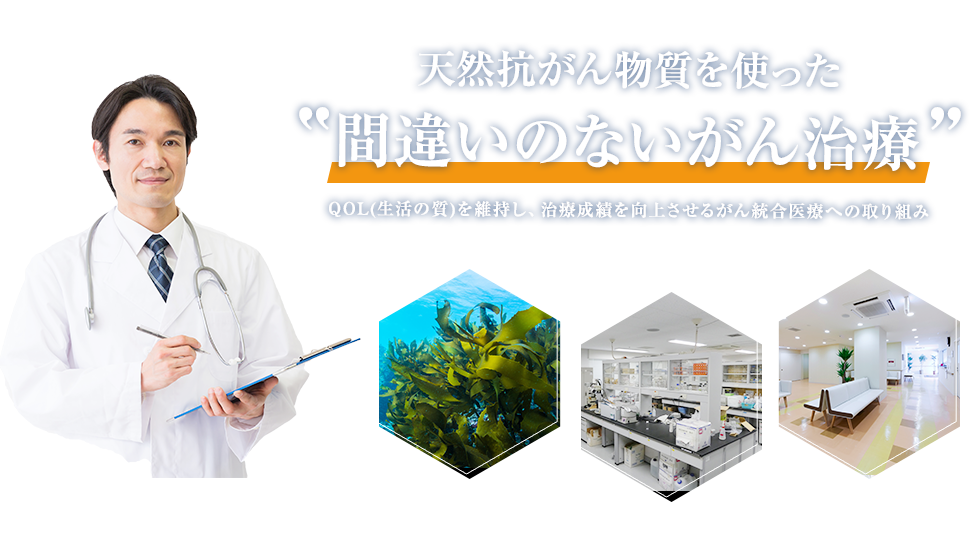 天然抗がん物質を使った
"間違いのないがん治療"

QOL(生活の質)を維持し、治療成績を向上させるがん統合医療への取り組み